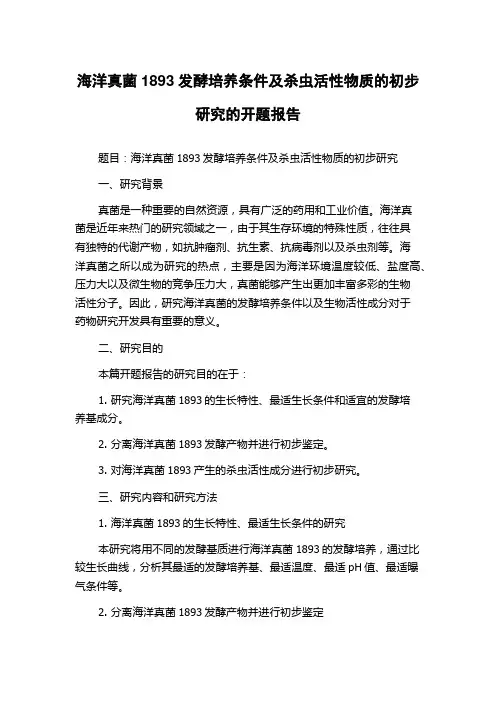 海洋真菌 1893 发酵培养条件及杀虫活性物质的初步研究的开题报告

题目：海洋真菌 1893 发酵培养条件及杀虫活性物质的初步研究

一、研究背景

真菌是一种重要的自然资源，具有广泛的药用和工业价值。海洋真菌是近年来热门的研究领域之一，由于其生存环境的特殊性质，往往具有独特的代谢产物，如抗肿瘤剂、抗生素、抗病毒剂以及杀虫剂等。海洋真菌之所以成为研究的热点，主要是因为海洋环境温度较低、盐度高、压力大以及微生物的竞争压力大，真菌能够产生出更加丰富多彩的生物活性分子。因此，研究海洋真菌的发酵培养条件以及生物活性成分对于药物研究开发具有重要的意义。

二、研究目的

本篇开题报告的研究目的在于：

1. 研究海洋真菌 1893 的生长特性、最适生长条件和适宜的发酵培养基成分。

2. 分离海洋真菌 1893 发酵产物并进行初步鉴定。

3. 对海洋真菌 1893 产生的杀虫活性成分进行初步研究。

三、研究内容和研究方法

1. 海洋真菌 1893 的生长特性、最适生长条件的研究

本研究将用不同的发酵基质进行海洋真菌 1893 的发酵培养，通过比较生长曲线，分析其最适的发酵培养基、最适温度、最适 pH 值、最适曝气条件等。

2. 分离海洋真菌 1893 发酵产物并进行初步鉴定